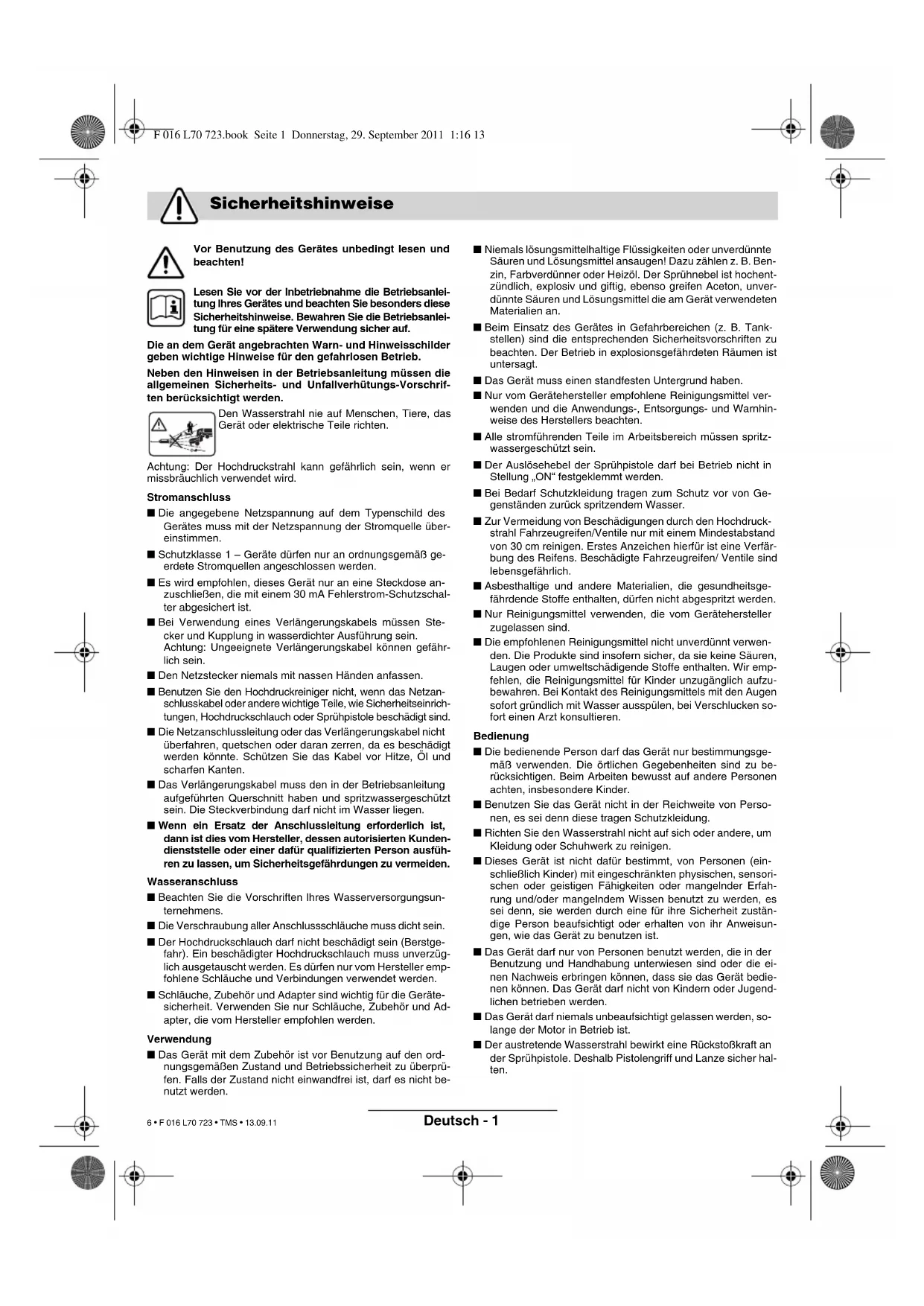 F 016 L70 723.book Seite 1 Donnerstag, 29. September 2011 1:16 13

Sicherheitshinweise

Vor Benutzung des Gerätes unbedingt lesen und beachten!

Lesen Sie vor der Inbetriebnahme die Betriebsanleitung Ihres Gerätes und beachten Sie besonders diese Sicherheitshinweise. Bewahren Sie die Betriebsanleitung für eine spätere Verwendung sicher auf.

Die an dem Gerät angebrachten Warn- und Hinweisschilder geben wichtige Hinweise für den gefahrlosen Betrieb.

Neben den Hinweisen in der Betriebsanleitung müssen die allgemeinen Sicherheits- und Unfallverhütungs-Vorschriften berücksichtigt werden.

Den Wasserstrahl nie auf Menschen, Tiere, das Gerät oder elektrische Teile richten.

Achtung: Der Hochdruckstrahl kann gefährlich sein, wenn er missbräuchlich verwendet wird.

Stromanschluss

■ Die angegebene Netzspannung auf dem Typenschild des Gerätes muss mit der Netzspannung der Stromquelle übereinstimmen.

■ Schutzklasse 1 – Geräte dürfen nur an ordnungsgemäß geerdete Stromquellen angeschlossen werden.

■ Es wird empfohlen, dieses Gerät nur an eine Steckdose anzuschließen, die mit einem 30 mA Fehlerstrom-Schutzschalter abgesichert ist.

■ Bei Verwendung eines Verlängerungskabels müssen Stecker und Kupplung in wasserdichter Ausführung sein. Achtung: Ungeeignete Verlängerungskabel können gefährlich sein.

■ Den Netzstecker niemals mit nassen Händen anfassen.

■ Benutzen Sie den Hochdruckreiniger nicht, wenn das Netzanschlusskabel oder andere wichtige Teile, wie Sicherheitseinrichtungen, Hochdruckschlauch oder Sprühpistole beschädigt sind.

■ Die Netzanschlussleitung oder das Verlängerungskabel nicht überfahren, quetschen oder daran zerren, da es beschädigt werden könnte. Schützen Sie das Kabel vor Hitze, Öl und scharfen Kanten.

■ Das Verlängerungskabel muss den in der Betriebsanleitung aufgeführten Querschnitt haben und spritzwassergeschützt sein. Die Steckverbindung darf nicht im Wasser liegen.

■ Wenn ein Ersatz der Anschlussleitung erforderlich ist, dann ist dies vom Hersteller, dessen autorisierten Kundendienststelle oder einer dafür qualifizierten Person ausführen zu lassen, um Sicherheitsgefährdungen zu vermeiden.

Wasseranschluss

■ Beachten Sie die Vorschriften Ihres Wasserversorgungsunternehmens.

■ Die Verschraubung aller Anschlussschläuche muss dicht sein.

■ Der Hochdruckschlauch darf nicht beschädigt sein (Berstgefahr). Ein beschädigter Hochdruckschlauch muss unverzüglich ausgetauscht werden. Es dürfen nur vom Hersteller empfohlene Schläuche und Verbindungen verwendet werden.

■ Schläuche, Zubehör und Adapter sind wichtig für die Gerätesicherheit. Verwenden Sie nur Schläuche, Zubehör und Adapter, die vom Hersteller empfohlen werden.

Verwendung

■ Das Gerät mit dem Zubehör ist vor Benutzung auf den ordnungsgemäßen Zustand und Betriebssicherheit zu überprüfen. Falls der Zustand nicht einwandfrei ist, darf es nicht benutzt werden.

■ Niemals lösungsmittelhaltige Flüssigkeiten oder unverdünnte Säuren und Lösungsmittel ansaugen! Dazu zählen z. B. Benzin, Farbverdünner oder Heizöl. Der Sprühnebel ist hochentzündlich, explosiv und giftig, ebenso greifen Aceton, unverdünnte Säuren und Lösungsmittel die am Gerät verwendeten Materialien an.

■ Beim Einsatz des Gerätes in Gefahrbereichen (z. B. Tankstellen) sind die entsprechenden Sicherheitsvorschriften zu beachten. Der Betrieb in explosionsgefährdeten Räumen ist untersagt.

■ Das Gerät muss einen standfesten Untergrund haben.

■ Nur vom Gerätehersteller empfohlene Reinigungsmittel verwenden und die Anwendungs-, Entsorgungs- und Warnhinweise des Herstellers beachten.

■ Alle stromführenden Teile im Arbeitsbereich müssen spritzwassergeschützt sein.

■ Der Auslösehebel der Sprühpistole darf bei Betrieb nicht in Stellung „ON“ festgeklemmt werden.

■ Bei Bedarf Schutzkleidung tragen zum Schutz vor von Gegenständen zurück spritzendem Wasser.

■ Zur Vermeidung von Beschädigungen durch den Hochdruckstrahl Fahrzeugreifen/Ventile nur mit einem Mindestabstand von 30 cm reinigen. Erstes Anzeichen hierfür ist eine Verfärbung des Reifens. Beschädigte Fahrzeugreifen/ Ventile sind lebensgefährlich.

■ Asbesthaltige und andere Materialien, die gesundheitsgefährdende Stoffe enthalten, dürfen nicht abgespritzt werden.

■ Nur Reinigungsmittel verwenden, die vom Gerätehersteller zugelassen sind.

■ Die empfohlenen Reinigungsmittel nicht unverdünnt verwenden. Die Produkte sind insofern sicher, da sie keine Säuren, Laugen oder umweltschädigende Stoffe enthalten. Wir empfehlen, die Reinigungsmittel für Kinder unzugänglich aufzubewahren. Bei Kontakt des Reinigungsmittels mit den Augen sofort gründlich mit Wasser ausspülen, bei Verschlucken sofort einen Arzt konsultieren.

Bedienung

■ Die bedienende Person darf das Gerät nur bestimmungsgemäß verwenden. Die örtlichen Gegebenheiten sind zu berücksichtigen. Beim Arbeiten bewusst auf andere Personen achten, insbesondere Kinder.

■ Benutzen Sie das Gerät nicht in der Reichweite von Personen, es sei denn diese tragen Schutzkleidung.

■ Richten Sie den Wasserstrahl nicht auf sich oder andere, um Kleidung oder Schuhwerk zu reinigen.

■ Dieses Gerät ist nicht dafür bestimmt, von Personen (einschließlich Kinder) mit eingeschränkten physischen, sensorischen oder geistigen Fähigkeiten oder mangelnder Erfahrung und/oder mangelndem Wissen benutzt zu werden, es sei denn, sie werden durch eine für ihre Sicherheit zuständige Person beaufsichtigt oder erhalten von ihr Anweisungen, wie das Gerät zu benutzen ist.

■ Das Gerät darf nur von Personen benutzt werden, die in der Benutzung und Handhabung unterwiesen sind oder die einen Nachweis erbringen können, dass sie das Gerät bedienen können. Das Gerät darf nicht von Kindern oder Jugendlichen betrieben werden.

■ Das Gerät darf niemals unbeaufsichtigt gelassen werden, solange der Motor in Betrieb ist.

■ Der austretende Wasserstrahl bewirkt eine Rückstoßkraft an der Sprühpistole. Deshalb Pistolengriff und Lanze sicher halten.

6 • F 016 L70 723 • TMS • 13.09.11

Deutsch - 1